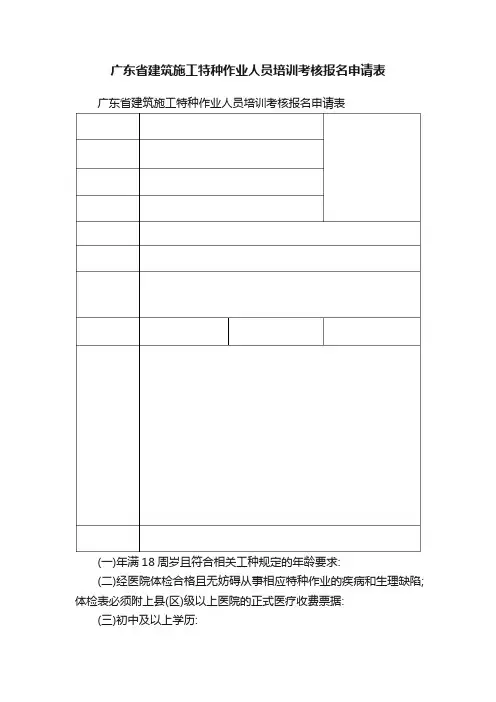 广东省建筑施工特种作业人员培训考核报名申请表

广东省建筑施工特种作业人员培训考核报名申请表

(一)年满 18 周岁且符合相关工种规定的年龄要求:

(二)经医院体检合格且无妨碍从事相应特种作业的疾病和生理缺陷;体检表必须附上县(区)级以上医院的正式医疗收费票据:

(三)初中及以上学历: